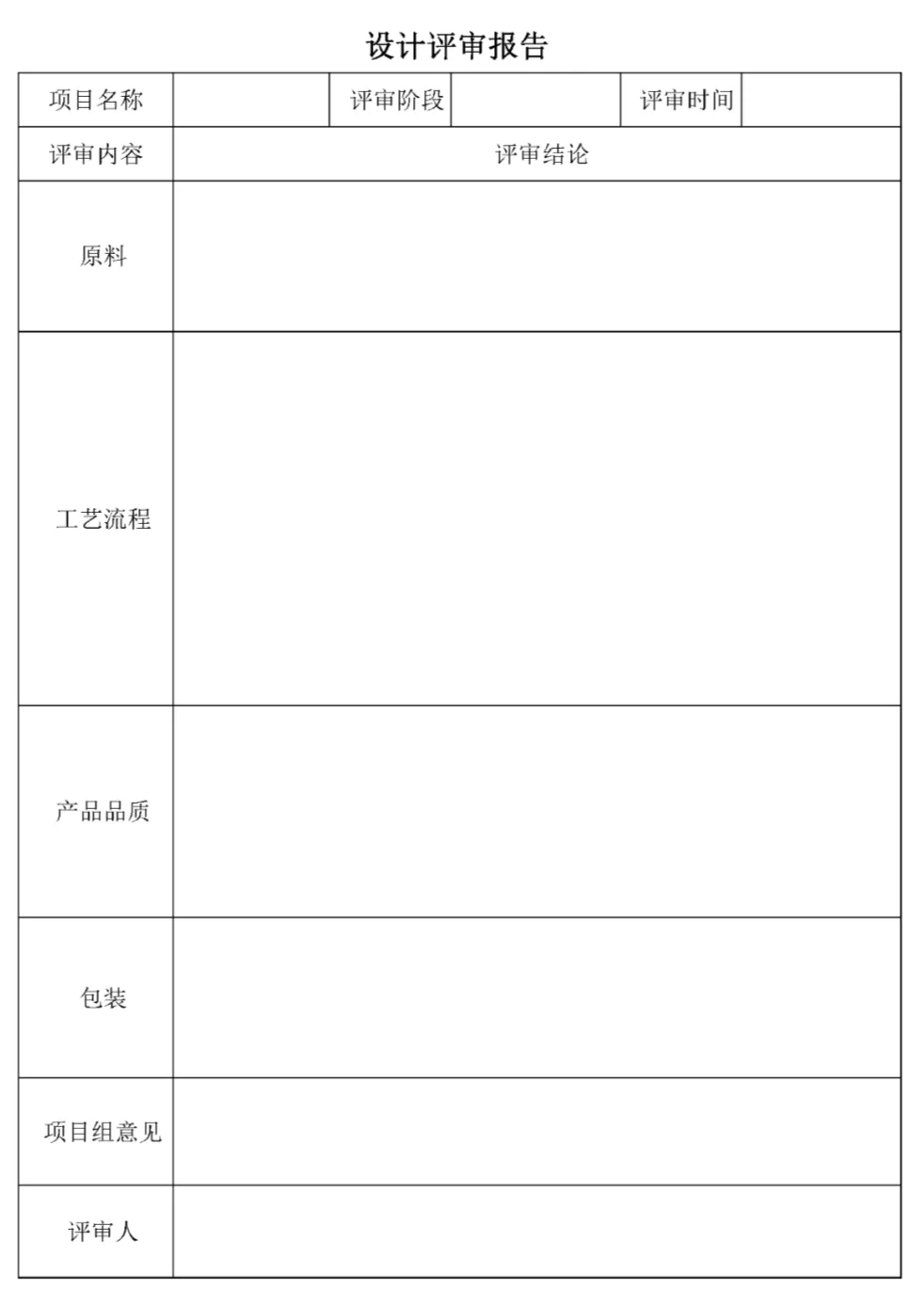 设计评审报告

| 项目名称 |  | 评审阶段 |  | 评审时间 |  |
|---|---|---|---|---|---|
| 评审内容 | 评审结论 |  |  |  |  |
| 原料 |  |  |  |  |  |
| 工艺流程 |  |  |  |  |  |
| 产品品质 |  |  |  |  |  |
| 包装 |  |  |  |  |  |
| 项目组意见 |  |  |  |  |  |
| 评审人 |  |  |  |  |  |